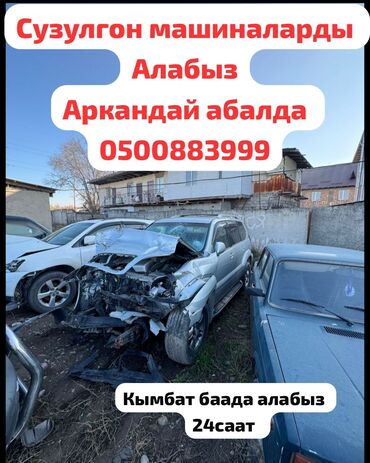 Сузулгон машиналарды
Алабыз
Аркандай абалда
0500883999

Кымбат баада алабыз
24саат